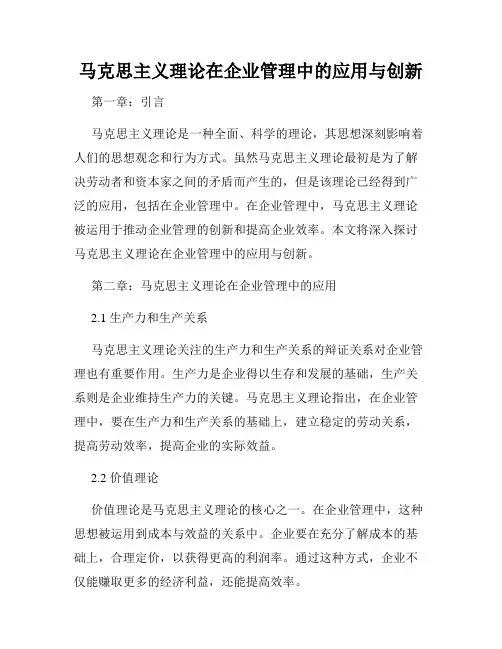 马克思主义理论在企业管理中的应用与创新

第一章：引言

马克思主义理论是一种全面、科学的理论，其思想深刻影响着人们的思想观念和行为方式。虽然马克思主义理论最初是为了解决劳动者和资本家之间的矛盾而产生的，但是该理论已经得到广泛的应用，包括在企业管理中。在企业管理中，马克思主义理论被运用于推动企业管理的创新和提高企业效率。本文将深入探讨马克思主义理论在企业管理中的应用与创新。

第二章：马克思主义理论在企业管理中的应用

2.1 生产力和生产关系

马克思主义理论关注的生产力和生产关系的辩证关系对企业管理也有重要作用。生产力是企业得以生存和发展的基础，生产关系则是企业维持生产力的关键。马克思主义理论指出，在企业管理中，要在生产力和生产关系的基础上，建立稳定的劳动关系，提高劳动效率，提高企业的实际效益。

2.2 价值理论

价值理论是马克思主义理论的核心之一。在企业管理中，这种思想被运用到成本与效益的关系中。企业要在充分了解成本的基础上，合理定价，以获得更高的利润率。通过这种方式，企业不仅能赚取更多的经济利益，还能提高效率。